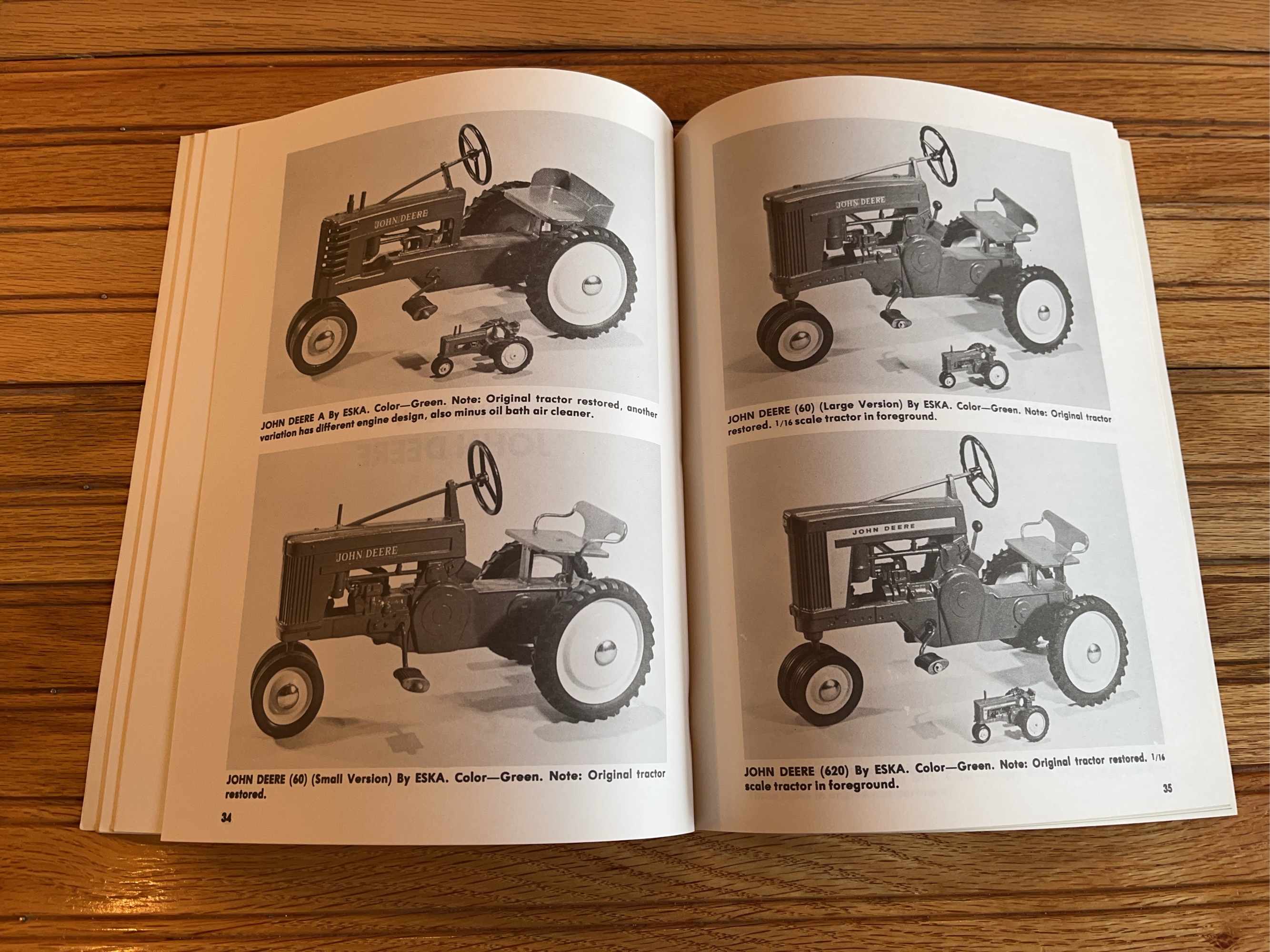 JOHN DEERE

JOHN DEERE A By ESKA. Color—Green. Note: Original tractor restored, another variation has different engine design, also minus oil bath air cleaner.

JOHN DEERE

JOHN DEERE (60) (Small Version) By ESKA. Color—Green. Note: Original tractor restored.

34

JOHN DEERE

JOHN DEERE (60) (Large Version) By ESKA. Color—Green. Note: Original tractor restored. 1/16 scale tractor in foreground.

JOHN DEERE

JOHN DEERE (620) By ESKA. Color—Green. Note: Original tractor restored. 1/16 scale tractor in foreground.

35